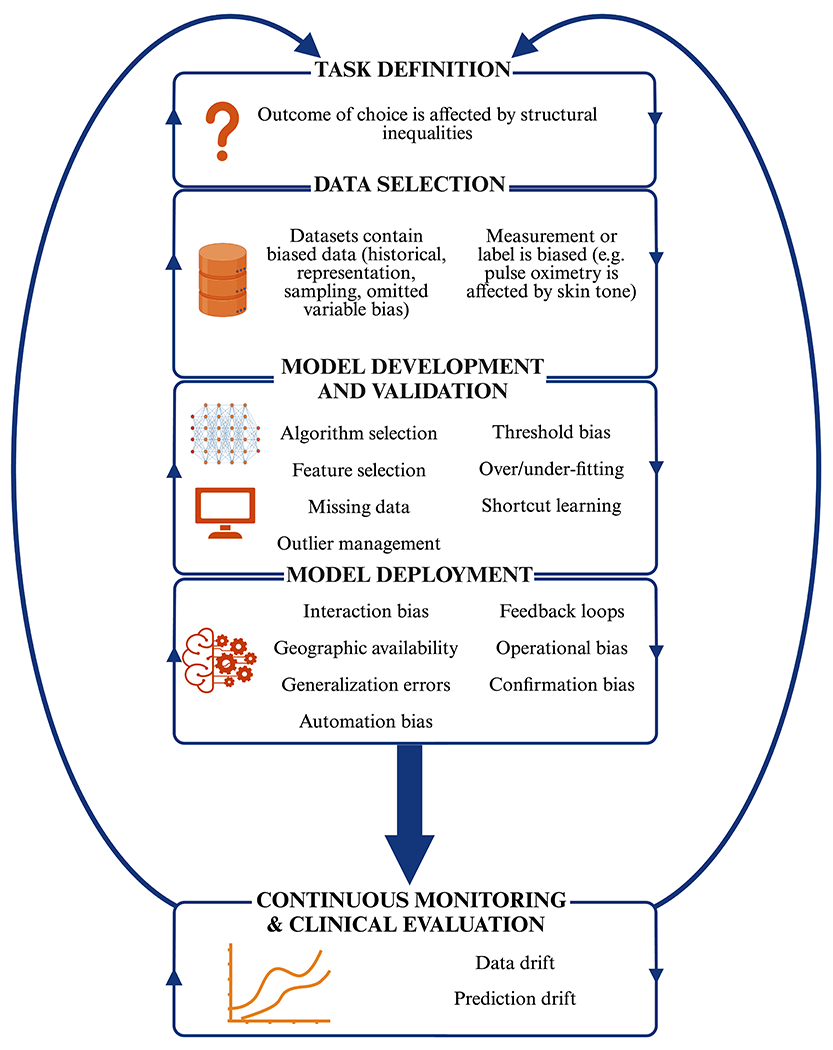 TASK DEFINITION

Outcome of choice is affected by structural inequalities

DATA SELECTION

Datasets contain biased data (historical, representation, sampling, omitted variable bias)

Measurement or label is biased (e.g. pulse oximetry is affected by skin tone)

MODEL DEVELOPMENT AND VALIDATION

Algorithm selection

Feature selection

Missing data

Outlier management

Threshold bias

Over/under-fitting

Shortcut learning

MODEL DEPLOYMENT

Interaction bias

Geographic availability

Generalization errors

Automation bias

Feedback loops

Operational bias

Confirmation bias

CONTINUOUS MONITORING & CLINICAL EVALUATION

Data drift

Prediction drift